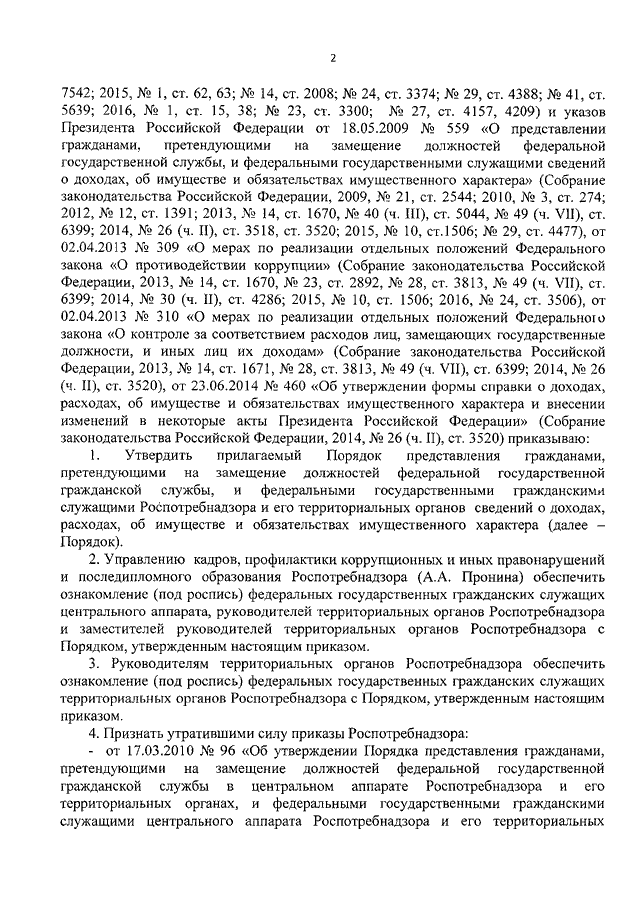 2

7542; 2015, № 1, ст. 62, 63; № 14, ст. 2008; № 24, ст. 3374; № 29, ст. 4388; № 41, ст. 5639; 2016, № 1, ст. 15, 38; № 23, ст. 3300; № 27, ст. 4157, 4209) и указов Президента Российской Федерации от 18.05.2009 № 559 «О представлении гражданами, претендующими на замещение должностей федеральной государственной службы, и федеральными государственными служащими сведений о доходах, об имуществе и обязательствах имущественного характера» (Собрание законодательства Российской Федерации, 2009, № 21, ст. 2544; 2010, № 3, ст. 274; 2012, № 12, ст. 1391; 2013, № 14, ст. 1670, № 40 (ч. III), ст. 5044, № 49 (ч. VII), ст. 6399; 2014, № 26 (ч. II), ст. 3518, ст. 3520; 2015, № 10, ст.1506; № 29, ст. 4477), от 02.04.2013 № 309 «О мерах по реализации отдельных положений Федерального закона «О противодействии коррупции» (Собрание законодательства Российской Федерации, 2013, № 14, ст. 1670, № 23, ст. 2892, № 28, ст. 3813, № 49 (ч. VII), ст. 6399; 2014, № 30 (ч. II), ст. 4286; 2015, № 10, ст. 1506; 2016, № 24, ст. 3506), от 02.04.2013 № 310 «О мерах по реализации отдельных положений Федерального закона «О контроле за соответствием расходов лиц, замещающих государственные должности, и иных лиц их доходам» (Собрание законодательства Российской Федерации, 2013, № 14, ст. 1671, № 28, ст. 3813, № 49 (ч. VII), ст. 6399; 2014, № 26 (ч. II), ст. 3520), от 23.06.2014 № 460 «Об утверждении формы справки о доходах, расходах, об имуществе и обязательствах имущественного характера и внесении изменений в некоторые акты Президента Российской Федерации» (Собрание законодательства Российской Федерации, 2014, № 26 (ч. II), ст. 3520) приказываю:

1. Утвердить прилагаемый Порядок представления гражданами, претендующими на замещение должностей федеральной государственной гражданской службы, и федеральными государственными гражданскими служащими Роспотребнадзора и его территориальных органов сведений о доходах, расходах, об имуществе и обязательствах имущественного характера (далее – Порядок).

2. Управлению кадров, профилактики коррупционных и иных правонарушений и последипломного образования Роспотребнадзора (А.А. Пронина) обеспечить ознакомление (под роспись) федеральных государственных гражданских служащих центрального аппарата, руководителей территориальных органов Роспотребнадзора и заместителей руководителей территориальных органов Роспотребнадзора с Порядком, утвержденным настоящим приказом.

3. Руководителям территориальных органов Роспотребнадзора обеспечить ознакомление (под роспись) федеральных государственных гражданских служащих территориальных органов Роспотребнадзора с Порядком, утвержденным настоящим приказом.

4. Признать утратившими силу приказы Роспотребнадзора:

- от 17.03.2010 № 96 «Об утверждении Порядка представления гражданами, претендующими на замещение должностей федеральной государственной гражданской службы в центральном аппарате Роспотребнадзора и его территориальных органах, и федеральными государственными гражданскими служащими центрального аппарата Роспотребнадзора и его территориальных